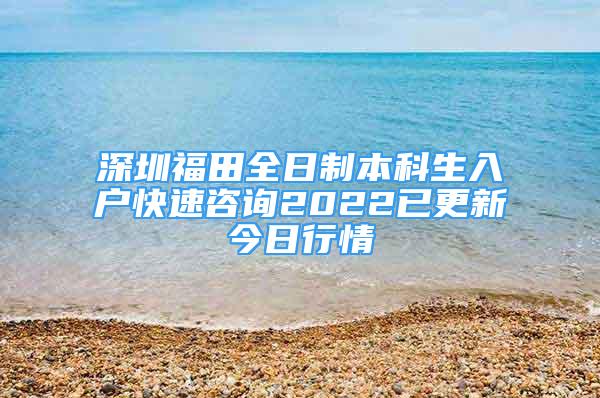 深圳福田全日制本科生入户快速咨询2022已更新今日行情